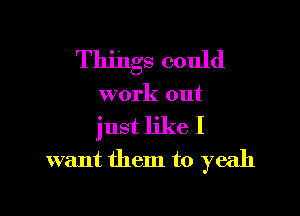 Things could work out just like I want them to yeah